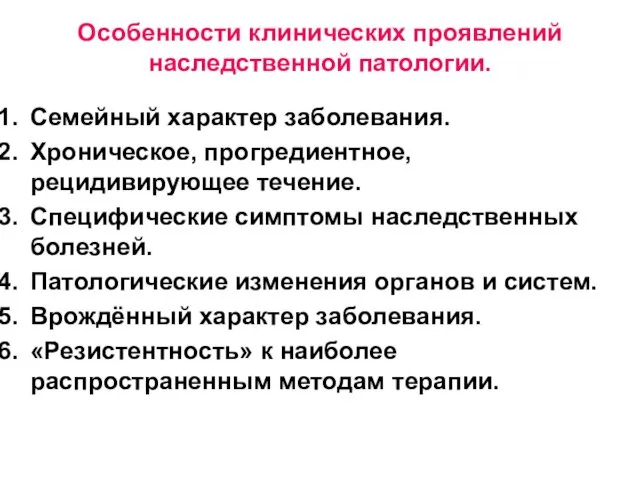 Особенности клинических проявлений наследственной патологии.

1. Семейный характер заболевания.
2. Хроническое, прогредиентное, рецидивирующее течение.
3. Специфические симптомы наследственных болезней.
4. Патологические изменения органов и систем.
5. Врождённый характер заболевания.
6. «Резистентность» к наиболее распространенным методам терапии.